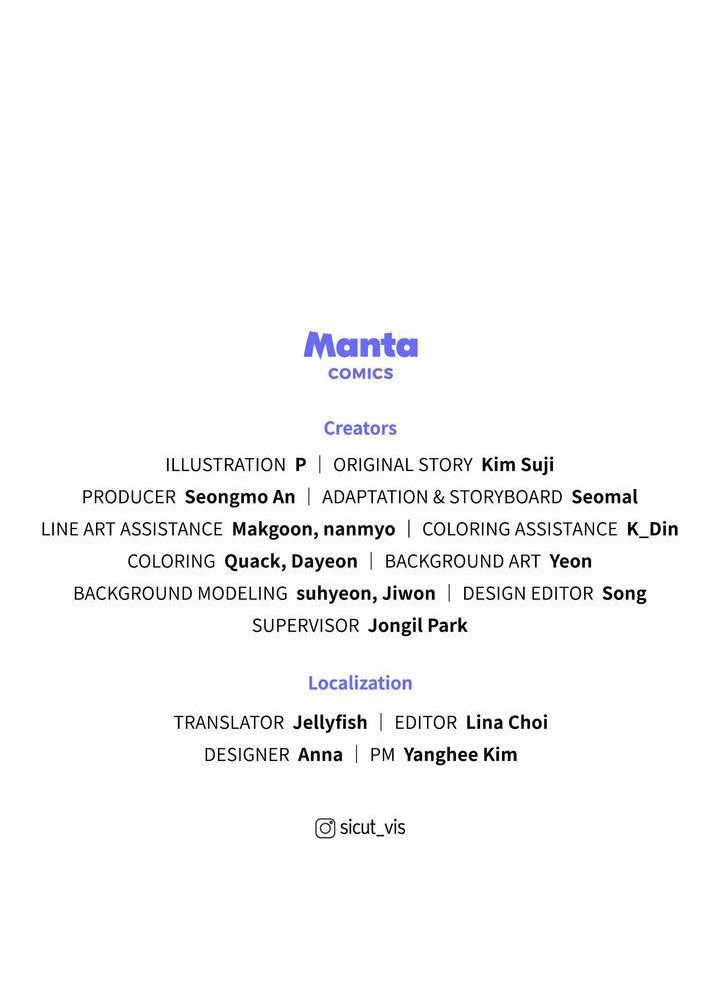 Manta
COMICS

Creators

ILLUSTRATION P | ORIGINAL STORY Kim Suji
PRODUCER Seongmo An | ADAPTATION & STORYBOARD Seomal
LINE ART ASSISTANCE Makgoon, nanmyo | COLORING ASSISTANCE K_Din
COLORING Quack, Dayeon | BACKGROUND ART Yeon
BACKGROUND MODELING suhyeon, Jiwon | DESIGN EDITOR Song
SUPERVISOR Jongil Park

Localization

TRANSLATOR Jellyfish | EDITOR Lina Choi
DESIGNER Anna | PM Yanghee Kim

sicut_vis